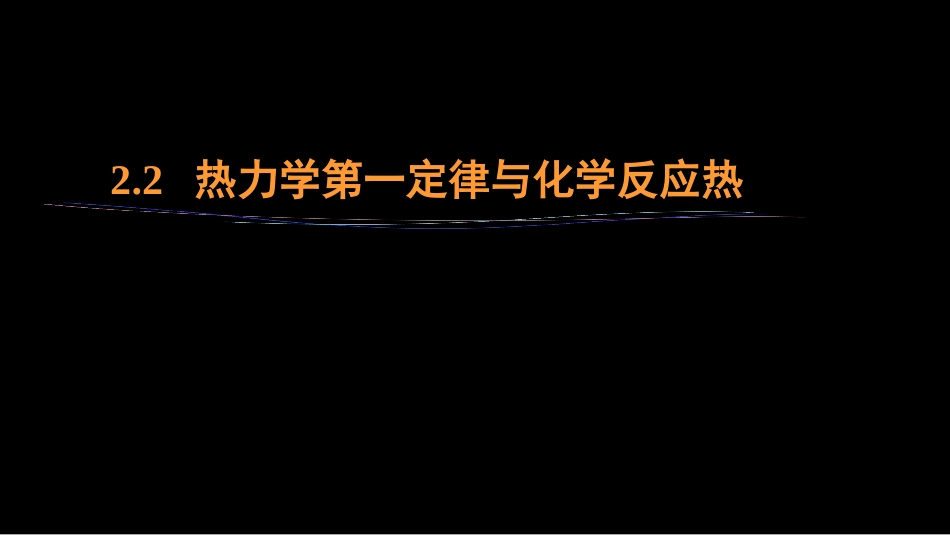 2.2 热力学第一定律与化学反应热